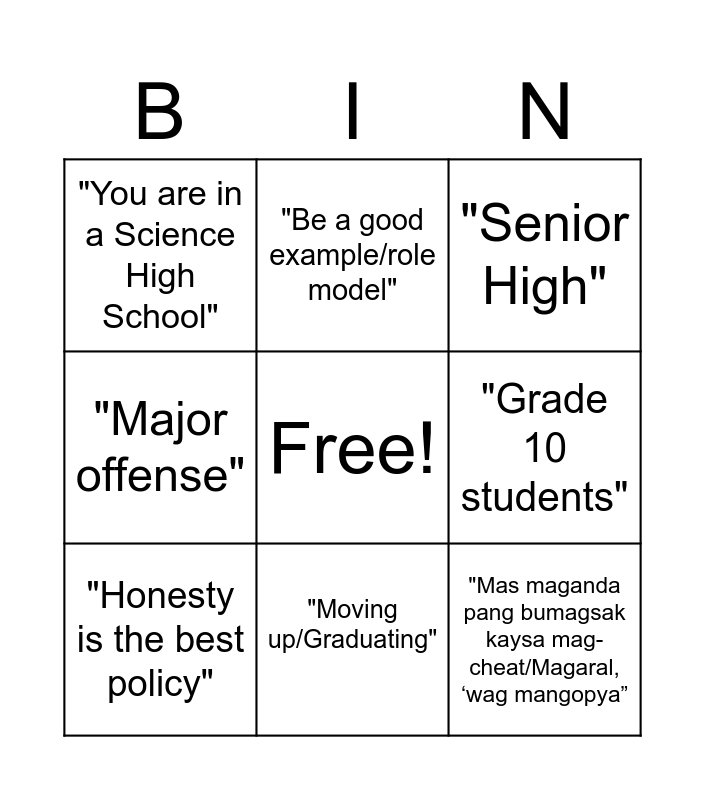 | B | I | N |
|---|---|---|
| "You are in a Science High School" | "Be a good example/role model" | "Senior High" |
| "Major offense" | Free! | "Grade 10 students" |
| "Honesty is the best policy" | "Moving up/Graduating" | "Mas maganda pang bumagsak kaysa mag-cheat/Magaral, 'wag mangopya" |